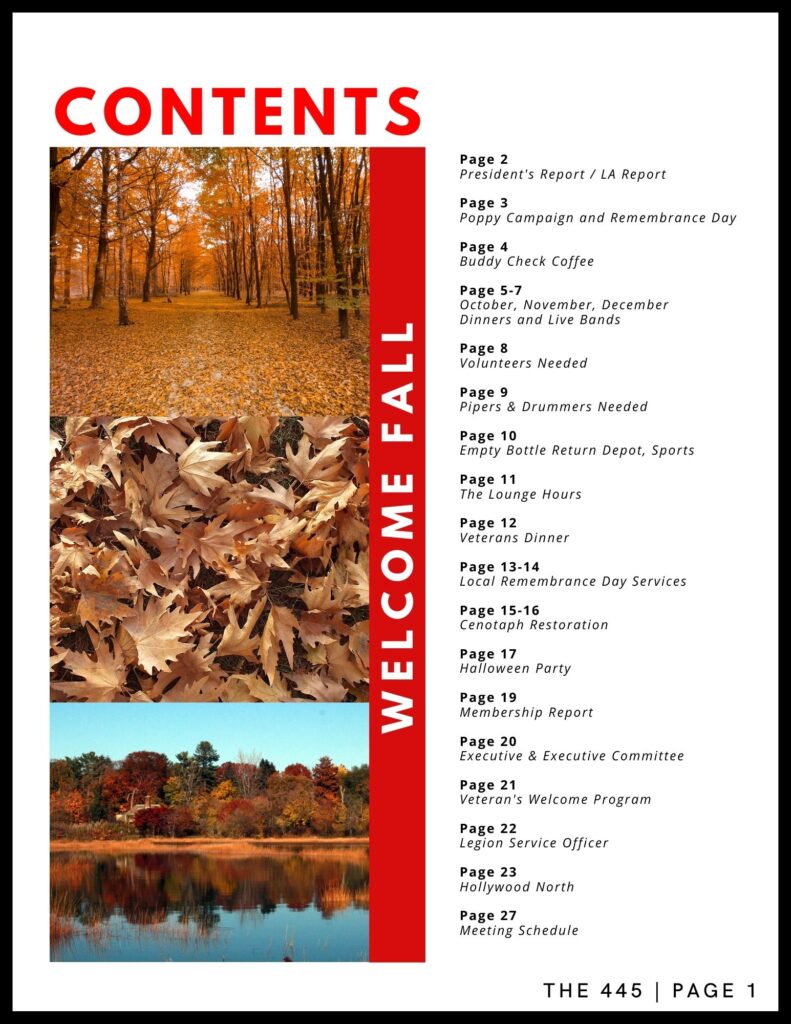 CONTENTS

WELCOME FALL

Page 2
President's Report / LA Report

Page 3
Poppy Campaign and Remembrance Day

Page 4
Buddy Check Coffee

Page 5-7
October, November, December Dinners and Live Bands

Page 8
Volunteers Needed

Page 9
Pipers & Drummers Needed

Page 10
Empty Bottle Return Depot, Sports

Page 11
The Lounge Hours

Page 12
Veterans Dinner

Page 13-14
Local Remembrance Day Services

Page 15-16
Cenotaph Restoration

Page 17
Halloween Party

Page 19
Membership Report

Page 20
Executive & Executive Committee

Page 21
Veteran's Welcome Program

Page 22
Legion Service Officer

Page 23
Hollywood North

Page 27
Meeting Schedule

THE 445 | PAGE 1